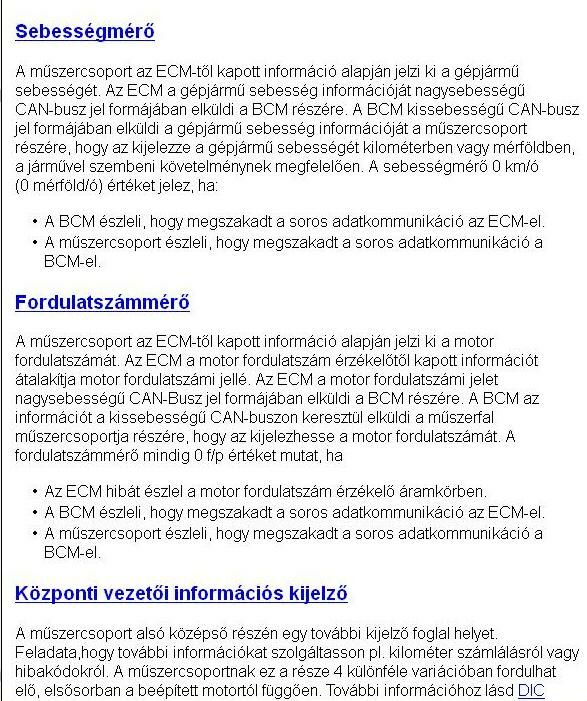 Sebességmérő

A műszercsoport az ECM-től kapott információ alapján jelzi ki a gépjármű sebességét. Az ECM a gépjármű sebesség információját nagysebességű CAN-busz jel formájában elküldi a BCM részére. A BCM kissebességű CAN-busz jel formájában elküldi a gépjármű sebesség információját a műszercsoport részére, hogy az kijelezze a gépjármű sebességét kilométerben vagy mérföldben, a járművel szembeni követelménynek megfelelően. A sebességmérő 0 km/ó (0 mérföld/ó) értéket jelez, ha:

• A BCM észleli, hogy megszakadt a soros adatkommunikáció az ECM-el.
• A műszercsoport észleli, hogy megszakadt a soros adatkommunikáció a BCM-el.

Fordulatszámmérő

A műszercsoport az ECM-től kapott információ alapján jelzi ki a motor fordulatszámát. Az ECM a motor fordulatszám érzékelőtől kapott információt átalakítja motor fordulatszámi jellé. Az ECM a motor fordulatszámi jelet nagysebességű CAN-Busz jel formájában elküldi a BCM részére. A BCM az információt a kissebességű CAN-buszon keresztül elküldi a műszerfal műszercsoportja részére, hogy az kijelezhesse a motor fordulatszámát. A fordulatszámmérő mindig 0 f/p értéket mutat, ha

• Az ECM hibát észlel a motor fordulatszám érzékelő áramkörben.
• A BCM észleli, hogy megszakadt a soros adatkommunikáció az ECM-el.
• A műszercsoport észleli, hogy megszakadt a soros adatkommunikáció a BCM-el.

Központi vezetői információs kijelző

A műszercsoport alsó középső részén egy további kijelző foglal helyet. Feladata,hogy további információkat szolgáltasson pl. kilométer számlálásról vagy hibakódokról. A műszercsoportnak ez a része 4 különféle variációban fordulhat elő, elsősorban a beépített motortól függően. További információhoz lásd DIC